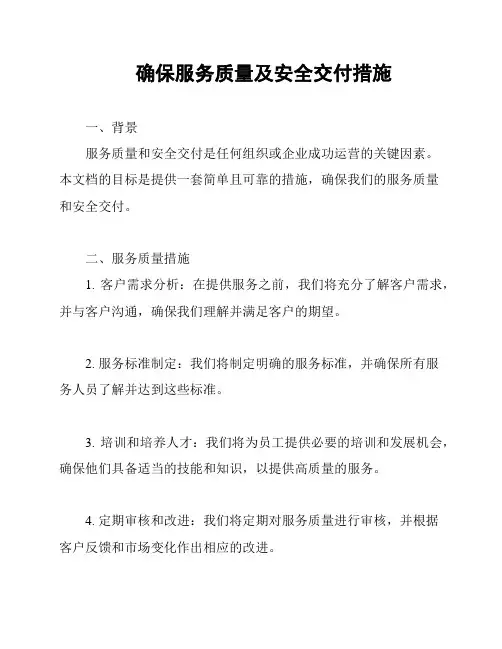 确保服务质量及安全交付措施

一、背景

服务质量和安全交付是任何组织或企业成功运营的关键因素。本文档的目标是提供一套简单且可靠的措施，确保我们的服务质量和安全交付。

二、服务质量措施

1. 客户需求分析：在提供服务之前，我们将充分了解客户需求，并与客户沟通，确保我们理解并满足客户的期望。

2. 服务标准制定：我们将制定明确的服务标准，并确保所有服务人员了解并达到这些标准。

3. 培训和培养人才：我们将为员工提供必要的培训和发展机会，确保他们具备适当的技能和知识，以提供高质量的服务。

4. 定期审核和改进：我们将定期对服务质量进行审核，并根据客户反馈和市场变化作出相应的改进。